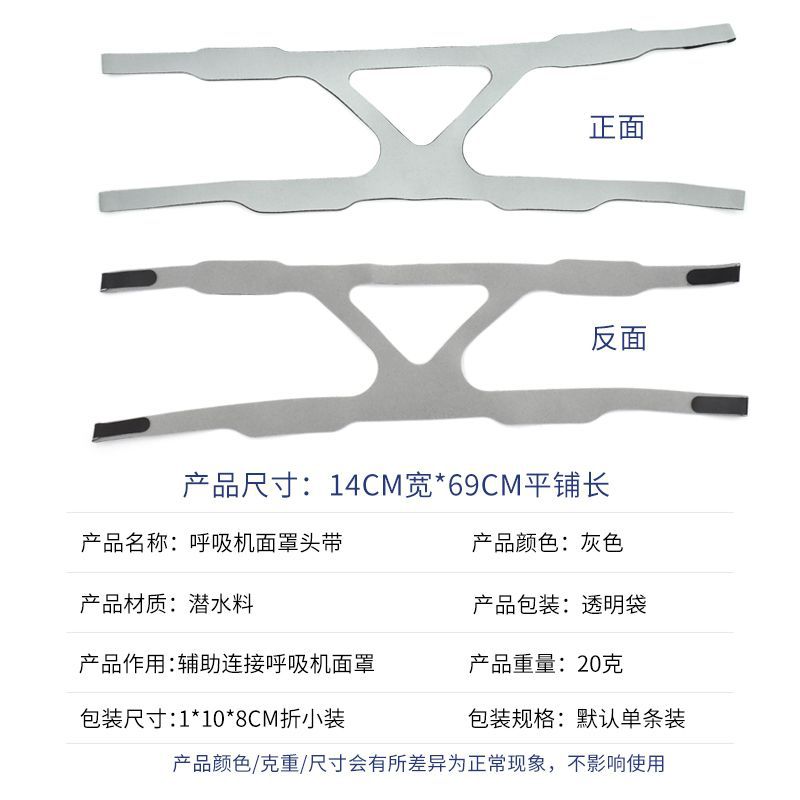 正面

反面

产品尺寸：14CM宽*69CM平铺长

产品名称：呼吸机面罩头带 产品颜色：灰色

产品材质：潜水料 产品包装：透明袋

产品作用:辅助连接呼吸机面罩 产品重量：20克

包装尺寸:1*10*8CM折小装 包装规格：默认单条装

产品颜色/克重/尺寸会有所差异为正常现象，不影响使用